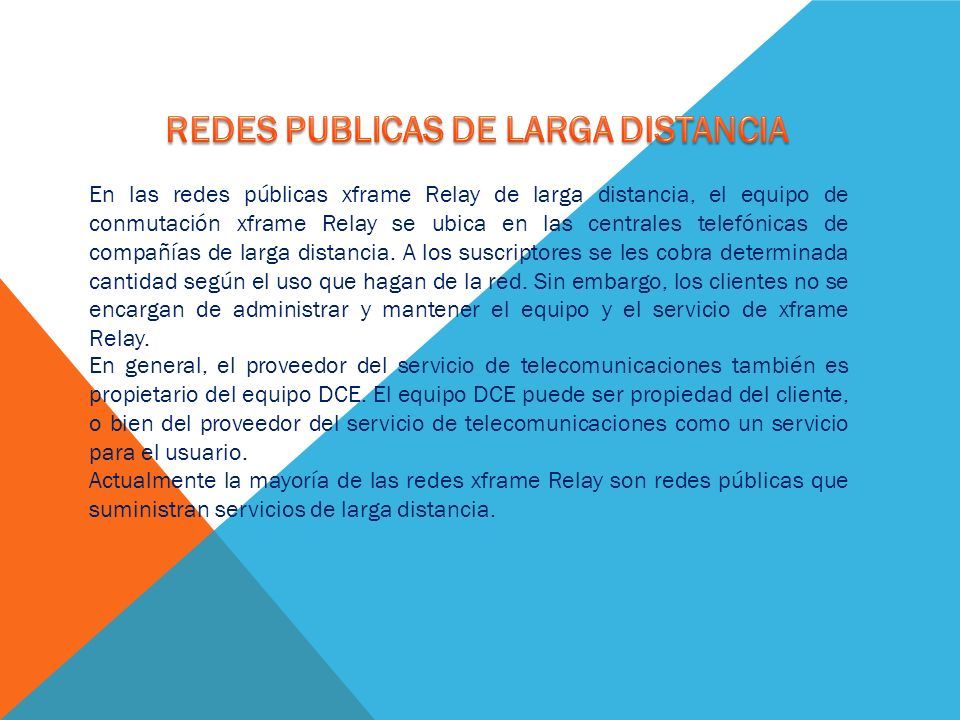 REDES PUBLICAS DE LARGA DISTANCIA

En las redes públicas xframe Relay de larga distancia, el equipo de conmutación xframe Relay se ubica en las centrales telefónicas de compañías de larga distancia. A los suscriptores se les cobra determinada cantidad según el uso que hagan de la red. Sin embargo, los clientes no se encargan de administrar y mantener el equipo y el servicio de xframe Relay.
En general, el proveedor del servicio de telecomunicaciones también es propietario del equipo DCE. El equipo DCE puede ser propiedad del cliente, o bien del proveedor del servicio de telecomunicaciones como un servicio para el usuario.
Actualmente la mayoría de las redes xframe Relay son redes públicas que suministran servicios de larga distancia.